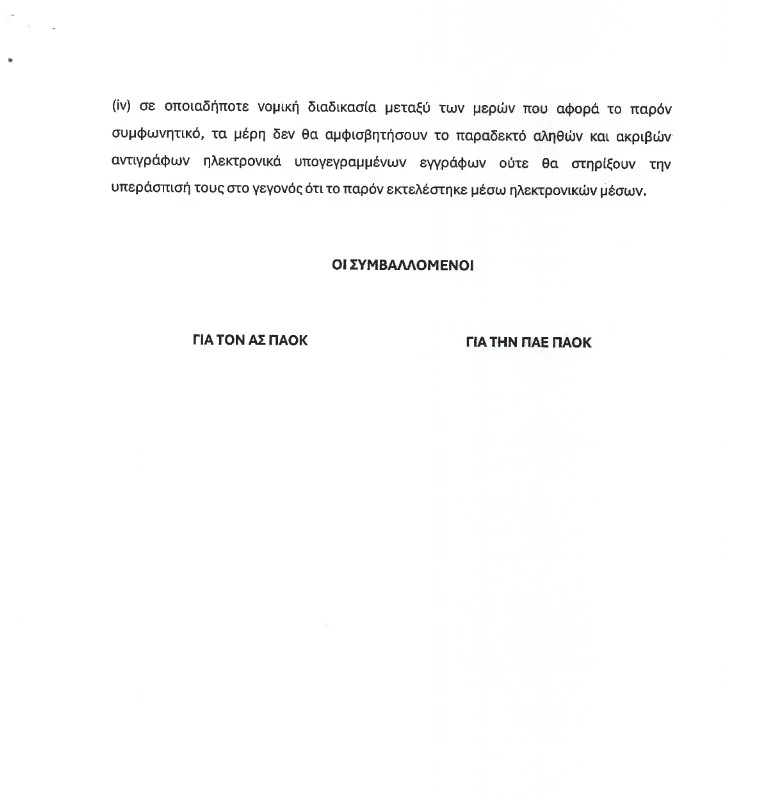 (iv) σε οποιαδήποτε νομική διαδικασία μεταξύ των μερών που αφορά το παρόν συμφωνητικό, τα μέρη δεν θα αμφισβητήσουν το παραδεκτό αληθών και ακριβών αντιγράφων ηλεκτρονικά υπογεγραμμένων εγγράφων ούτε θα στηρίξουν την υπεράσπισή τους στο γεγονός ότι το παρόν εκτελέστηκε μέσω ηλεκτρονικών μέσων.

ΟΙ ΣΥΜΒΑΛΛΟΜΕΝΟΙ

ΓΙΑ ΤΟΝ ΑΣ ΠΑΟΚ

ΓΙΑ ΤΗΝ ΠΑΕ ΠΑΟΚ